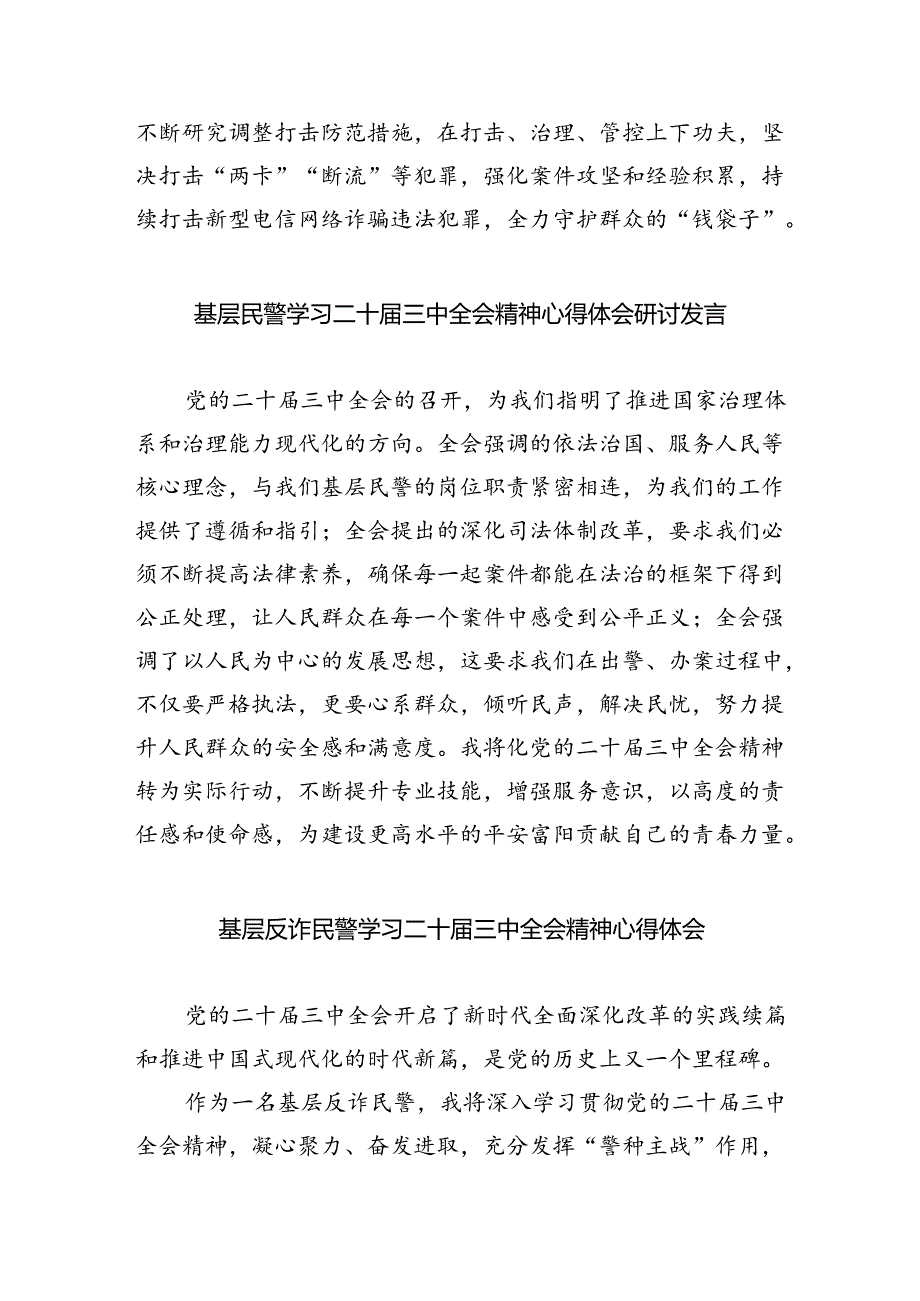 不断研究调整打击防范措施，在打击、治理、管控上下功夫，坚决打击“两卡”“断流”等犯罪，强化案件攻坚和经验积累，持续打击新型电信网络诈骗违法犯罪，全力守护群众的“钱袋子”。

基层民警学习二十届三中全会精神心得体会研讨发言

党的二十届三中全会的召开，为我们指明了推进国家治理体系和治理能力现代化的方向。全会强调的依法治国、服务人民等核心理念，与我们基层民警的岗位职责紧密相连，为我们的工作提供了遵循和指引；全会提出的深化司法体制改革，要求我们必须不断提高法律素养，确保每一起案件都能在法治的框架下得到公正处理，让人民群众在每一个案件中感受到公平正义；全会强调了以人民为中心的发展思想，这要求我们在出警、办案过程中，不仅要严格执法，更要心系群众，倾听民声，解决民忧，努力提升人民群众的安全感和满意度。我将化党的二十届三中全会精神转为实际行动，不断提升专业技能，增强服务意识，以高度的责任感和使命感，为建设更高水平的平安富阳贡献自己的青春力量。

基层反诈民警学习二十届三中全会精神心得体会

党的二十届三中全会开启了新时代全面深化改革的实践续篇和推进中国式现代化的时代新篇，是党的历史上又一个里程碑。

作为一名基层反诈民警，我将深入学习贯彻党的二十届三中全会精神，凝心聚力、奋发进取，充分发挥“警种主战”作用，